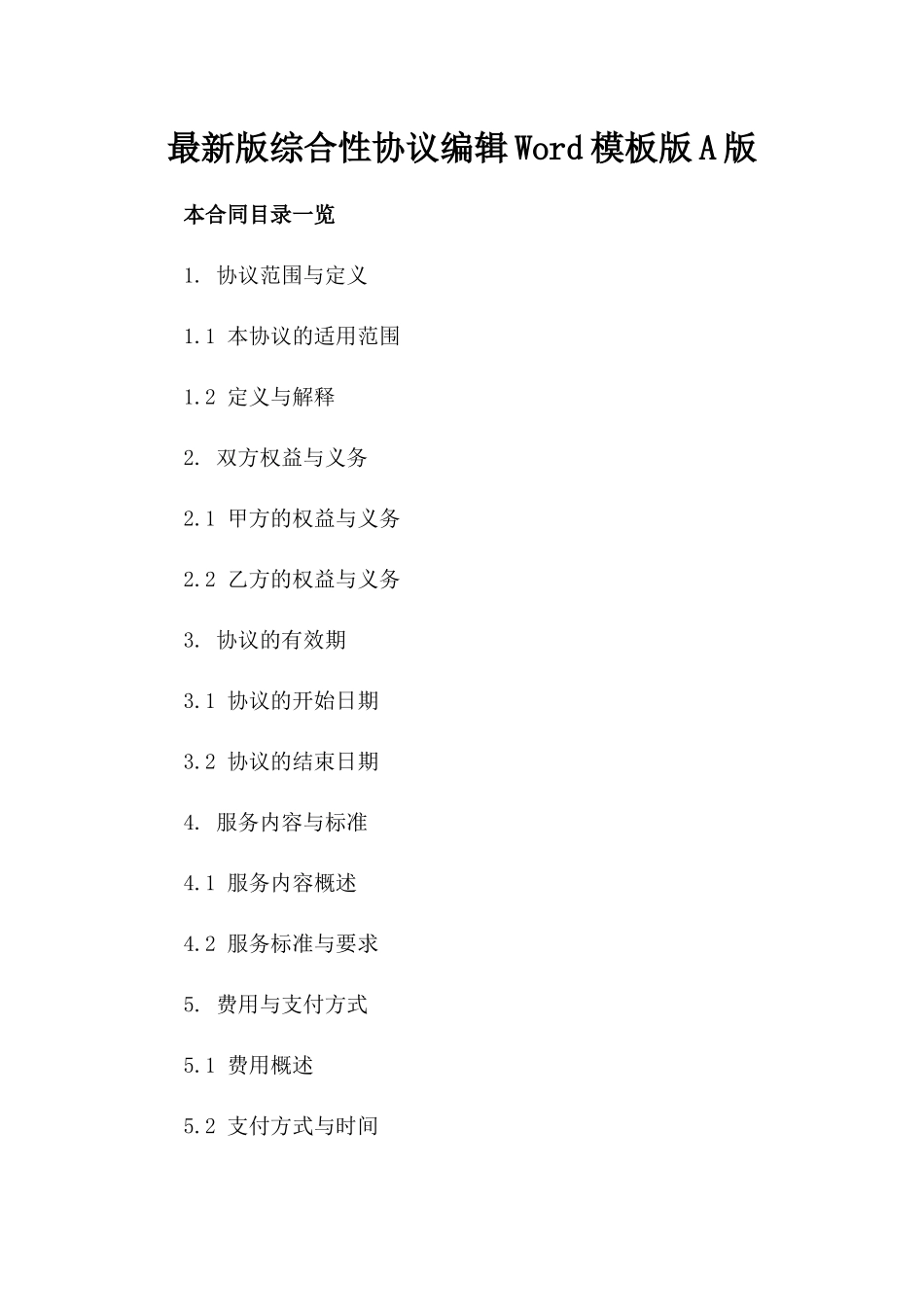 最新版综合性协议编辑Word模板版A版

本合同目录一览

1. 协议范围与定义

1.1 本协议的适用范围

1.2 定义与解释

2. 双方权益与义务

2.1 甲方的权益与义务

2.2 乙方的权益与义务

3. 协议的有效期

3.1 协议的开始日期

3.2 协议的结束日期

4. 服务内容与标准

4.1 服务内容概述

4.2 服务标准与要求

5. 费用与支付方式

5.1 费用概述

5.2 支付方式与时间